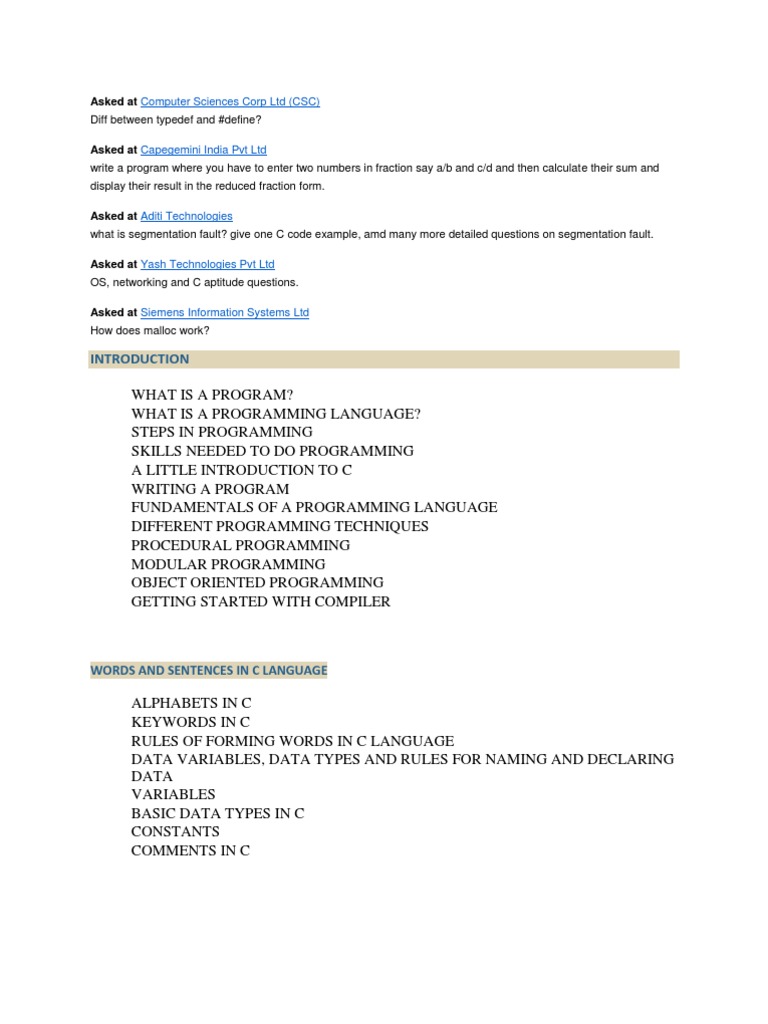 Asked at Computer Sciences Corp Ltd (CSC)
Diff between typedef and #define?

Asked at Capegemini India Pvt Ltd
write a program where you have to enter two numbers in fraction say a/b and c/d and then calculate their sum and display their result in the reduced fraction form.

Asked at Aditi Technologies
what is segmentation fault? give one C code example, amd many more detailed questions on segmentation fault.

Asked at Yash Technologies Pvt Ltd
OS, networking and C aptitude questions.

Asked at Siemens Information Systems Ltd
How does malloc work?

INTRODUCTION

WHAT IS A PROGRAM?
WHAT IS A PROGRAMMING LANGUAGE?
STEPS IN PROGRAMMING
SKILLS NEEDED TO DO PROGRAMMING
A LITTLE INTRODUCTION TO C
WRITING A PROGRAM
FUNDAMENTALS OF A PROGRAMMING LANGUAGE
DIFFERENT PROGRAMMING TECHNIQUES
PROCEDURAL PROGRAMMING
MODULAR PROGRAMMING
OBJECT ORIENTED PROGRAMMING
GETTING STARTED WITH COMPILER

WORDS AND SENTENCES IN C LANGUAGE

ALPHABETS IN C
KEYWORDS IN C
RULES OF FORMING WORDS IN C LANGUAGE
DATA VARIABLES, DATA TYPES AND RULES FOR NAMING AND DECLARING DATA
VARIABLES
BASIC DATA TYPES IN C
CONSTANTS
COMMENTS IN C